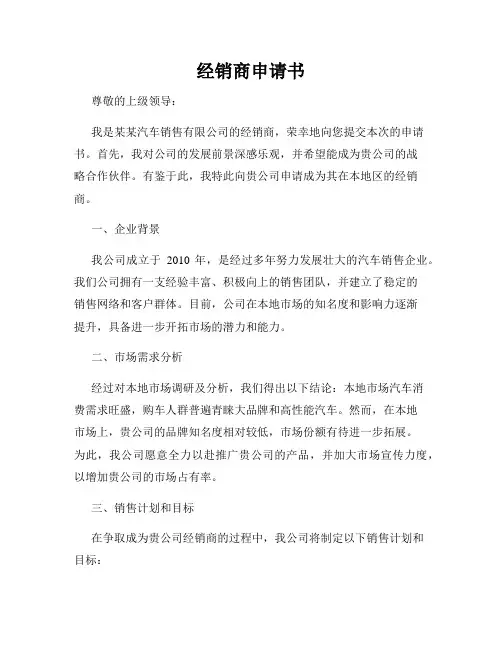 经销商申请书

尊敬的上级领导：

我是某某汽车销售有限公司的经销商，荣幸地向您提交本次的申请书。首先，我对公司的发展前景深感乐观，并希望能成为贵公司的战略合作伙伴。有鉴于此，我特此向贵公司申请成为其在本地区的经销商。

一、企业背景

我公司成立于 2010 年，是经过多年努力发展壮大的汽车销售企业。我们公司拥有一支经验丰富、积极向上的销售团队，并建立了稳定的销售网络和客户群体。目前，公司在本地市场的知名度和影响力逐渐提升，具备进一步开拓市场的潜力和能力。

二、市场需求分析

经过对本地市场调研及分析，我们得出以下结论：本地市场汽车消费需求旺盛，购车人群普遍青睐大品牌和高性能汽车。然而，在本地市场上，贵公司的品牌知名度相对较低，市场份额有待进一步拓展。为此，我公司愿意全力以赴推广贵公司的产品，并加大市场宣传力度，以增加贵公司的市场占有率。

三、销售计划和目标

在争取成为贵公司经销商的过程中，我公司将制定以下销售计划和目标：